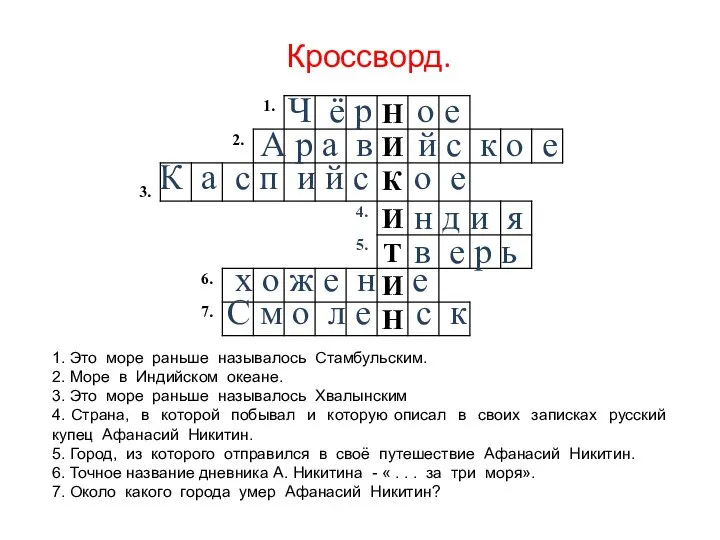 Кроссворд.

1. Чёрное
2. Аравийское
3. Каспийское
4. Индия
5. Тверь
6. хожение
7. Смоленск

1. Это море раньше называлось Стамбульским.
2. Море в Индийском океане.
3. Это море раньше называлось Хвалынским
4. Страна, в которой побывал и которую описал в своих записках русский купец Афанасий Никитин.
5. Город, из которого отправился в своё путешествие Афанасий Никитин.
6. Точное название дневника А. Никитина - « . . . за три моря».
7. Около какого города умер Афанасий Никитин?